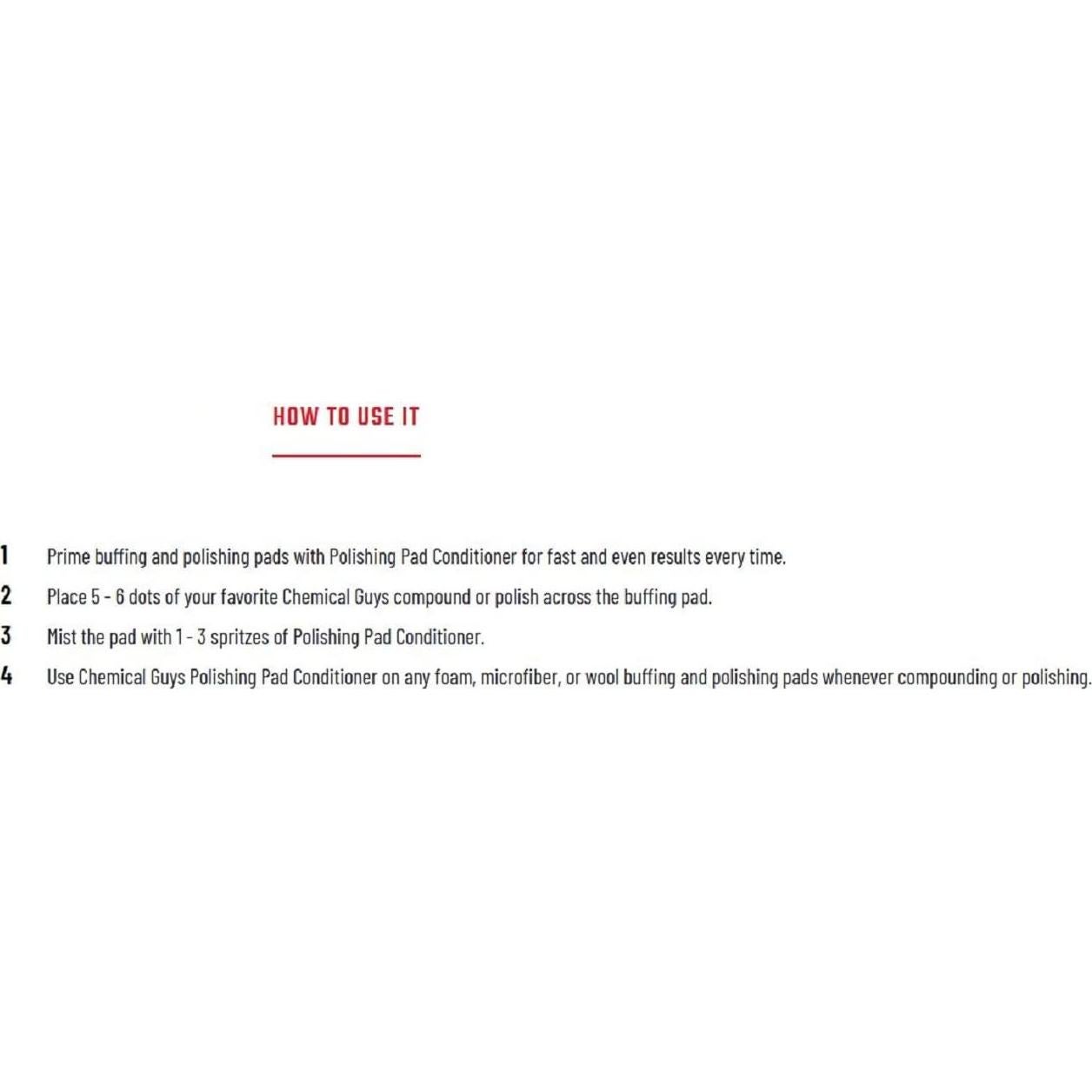 HOW TO USE IT

1 Prime buffing and polishing pads with Polishing Pad Conditioner for fast and even results every time.

2 Place 5 - 6 dots of your favorite Chemical Guys compound or polish across the buffing pad.

3 Mist the pad with 1 - 3 spritzes of Polishing Pad Conditioner.

4 Use Chemical Guys Polishing Pad Conditioner on any foam, microfiber, or wool buffing and polishing pads whenever compounding or polishing.